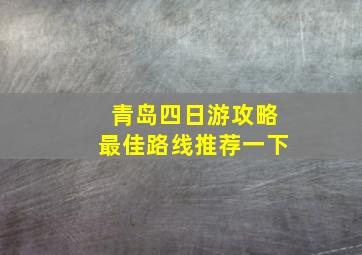 青岛四日游攻略
最佳路线推荐一下